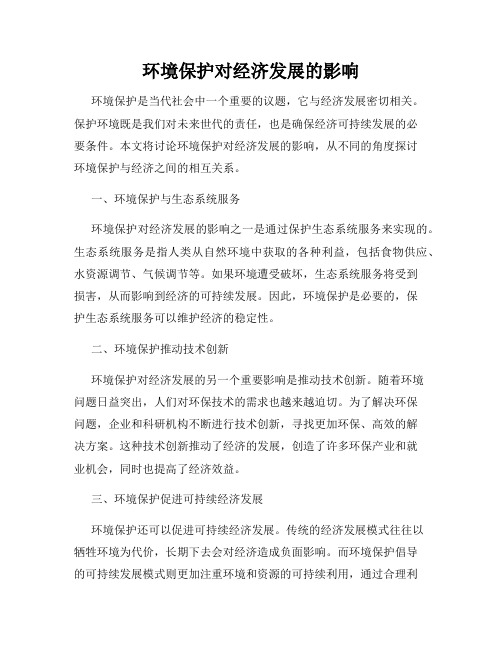 环境保护对经济发展的影响

环境保护是当代社会中一个重要的议题，它与经济发展密切相关。保护环境既是我们对未来世代的责任，也是确保经济可持续发展的必要条件。本文将讨论环境保护对经济发展的影响，从不同的角度探讨环境保护与经济之间的相互关系。

一、环境保护与生态系统服务

环境保护对经济发展的影响之一是通过保护生态系统服务来实现的。生态系统服务是指人类从自然环境中获取的各种利益，包括食物供应、水资源调节、气候调节等。如果环境遭受破坏，生态系统服务将受到损害，从而影响到经济的可持续发展。因此，环境保护是必要的，保护生态系统服务可以维护经济的稳定性。

二、环境保护推动技术创新

环境保护对经济发展的另一个重要影响是推动技术创新。随着环境问题日益突出，人们对环保技术的需求也越来越迫切。为了解决环保问题，企业和科研机构不断进行技术创新，寻找更加环保、高效的解决方案。这种技术创新推动了经济的发展，创造了许多环保产业和就业机会，同时也提高了经济效益。

三、环境保护促进可持续经济发展

环境保护还可以促进可持续经济发展。传统的经济发展模式往往以牺牲环境为代价，长期下去会对经济造成负面影响。而环境保护倡导的可持续发展模式则更加注重环境和资源的可持续利用，通过合理利